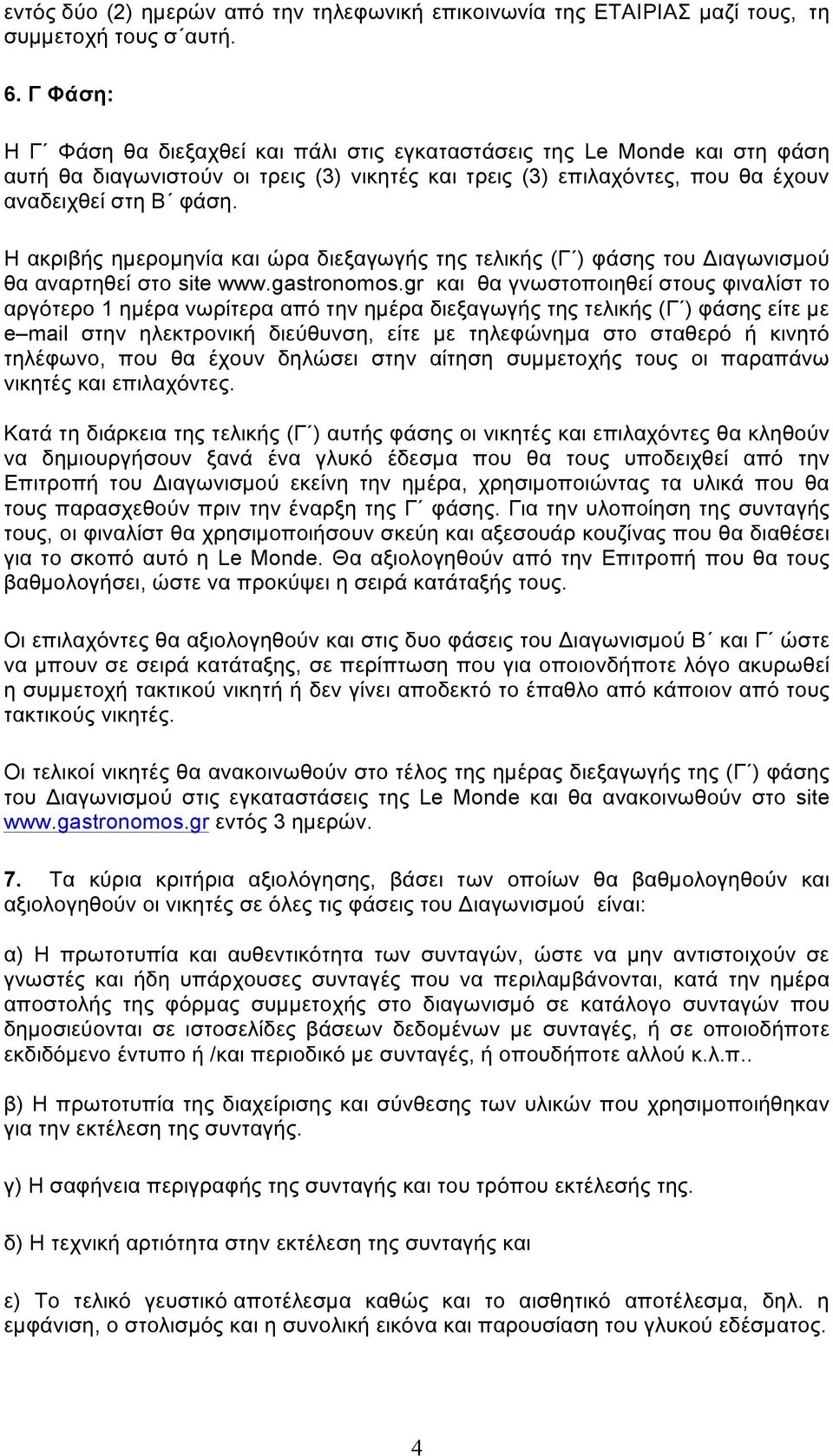 εντός δύο (2) ημερών από την τηλεφωνική επικοινωνία της ΕΤΑΙΡΙΑΣ μαζί τους, τη συμμετοχή τους σ΄αυτή.

6. Γ Φάση:

Η Γ΄ Φάση θα διεξαχθεί και πάλι στις εγκαταστάσεις της Le Monde και στη φάση αυτή θα διαγωνιστούν οι τρεις (3) νικητές και τρεις (3) επιλαχόντες, που θα έχουν αναδειχθεί στη Β΄ φάση.

Η ακριβής ημερομηνία και ώρα διεξαγωγής της τελικής (Γ΄) φάσης του Διαγωνισμού θα αναρτηθεί στο site www.gastronomos.gr και θα γνωστοποιηθεί στους φιναλίστ το αργότερο 1 ημέρα νωρίτερα από την ημέρα διεξαγωγής της τελικής (Γ΄) φάσης είτε με e–mail στην ηλεκτρονική διεύθυνση, είτε με τηλεφώνημα στο σταθερό ή κινητό τηλέφωνο, που θα έχουν δηλώσει στην αίτηση συμμετοχής τους οι παραπάνω νικητές και επιλαχόντες.

Κατά τη διάρκεια της τελικής (Γ΄) αυτής φάσης οι νικητές και επιλαχόντες θα κληθούν να δημιουργήσουν ξανά ένα γλυκό έδεσμα που θα τους υποδειχθεί από την Επιτροπή του Διαγωνισμού εκείνη την ημέρα, χρησιμοποιώντας τα υλικά που θα τους παρασχεθούν πριν την έναρξη της Γ΄ φάσης. Για την υλοποίηση της συνταγής τους, οι φιναλίστ θα χρησιμοποιήσουν σκεύη και αξεσουάρ κουζίνας που θα διαθέσει για το σκοπό αυτό η Le Monde. Θα αξιολογηθούν από την Επιτροπή που θα τους βαθμολογήσει, ώστε να προκύψει η σειρά κατάταξής τους.

Οι επιλαχόντες θα αξιολογηθούν και στις δυο φάσεις του Διαγωνισμού Β΄ και Γ΄ ώστε να μπουν σε σειρά κατάταξης, σε περίπτωση που για οποιονδήποτε λόγο ακυρωθεί η συμμετοχή τακτικού νικητή ή δεν γίνει αποδεκτό το έπαθλο από κάποιον από τους τακτικούς νικητές.

Οι τελικοί νικητές θα ανακοινωθούν στο τέλος της ημέρας διεξαγωγής της (Γ΄) φάσης του Διαγωνισμού στις εγκαταστάσεις της Le Monde και θα ανακοινωθούν στο site www.gastronomos.gr εντός 3 ημερών.

7. Τα κύρια κριτήρια αξιολόγησης, βάσει των οποίων θα βαθμολογηθούν και αξιολογηθούν οι νικητές σε όλες τις φάσεις του Διαγωνισμού είναι:

α) Η πρωτοτυπία και αυθεντικότητα των συνταγών, ώστε να μην αντιστοιχούν σε γνωστές και ήδη υπάρχουσες συνταγές που να περιλαμβάνονται, κατά την ημέρα αποστολής της φόρμας συμμετοχής στο διαγωνισμό σε κατάλογο συνταγών που δημοσιεύονται σε ιστοσελίδες βάσεων δεδομένων με συνταγές, ή σε οποιοδήποτε εκδιδόμενο έντυπο ή /και περιοδικό με συνταγές, ή οπουδήποτε αλλού κ.λ.π..

β) Η πρωτοτυπία της διαχείρισης και σύνθεσης των υλικών που χρησιμοποιήθηκαν για την εκτέλεση της συνταγής.

γ) Η σαφήνεια περιγραφής της συνταγής και του τρόπου εκτέλεσής της.

δ) Η τεχνική αρτιότητα στην εκτέλεση της συνταγής και

ε) Το τελικό γευστικό αποτέλεσμα καθώς και το αισθητικό αποτέλεσμα, δηλ. η εμφάνιση, ο στολισμός και η συνολική εικόνα και παρουσίαση του γλυκού εδέσματος.

4